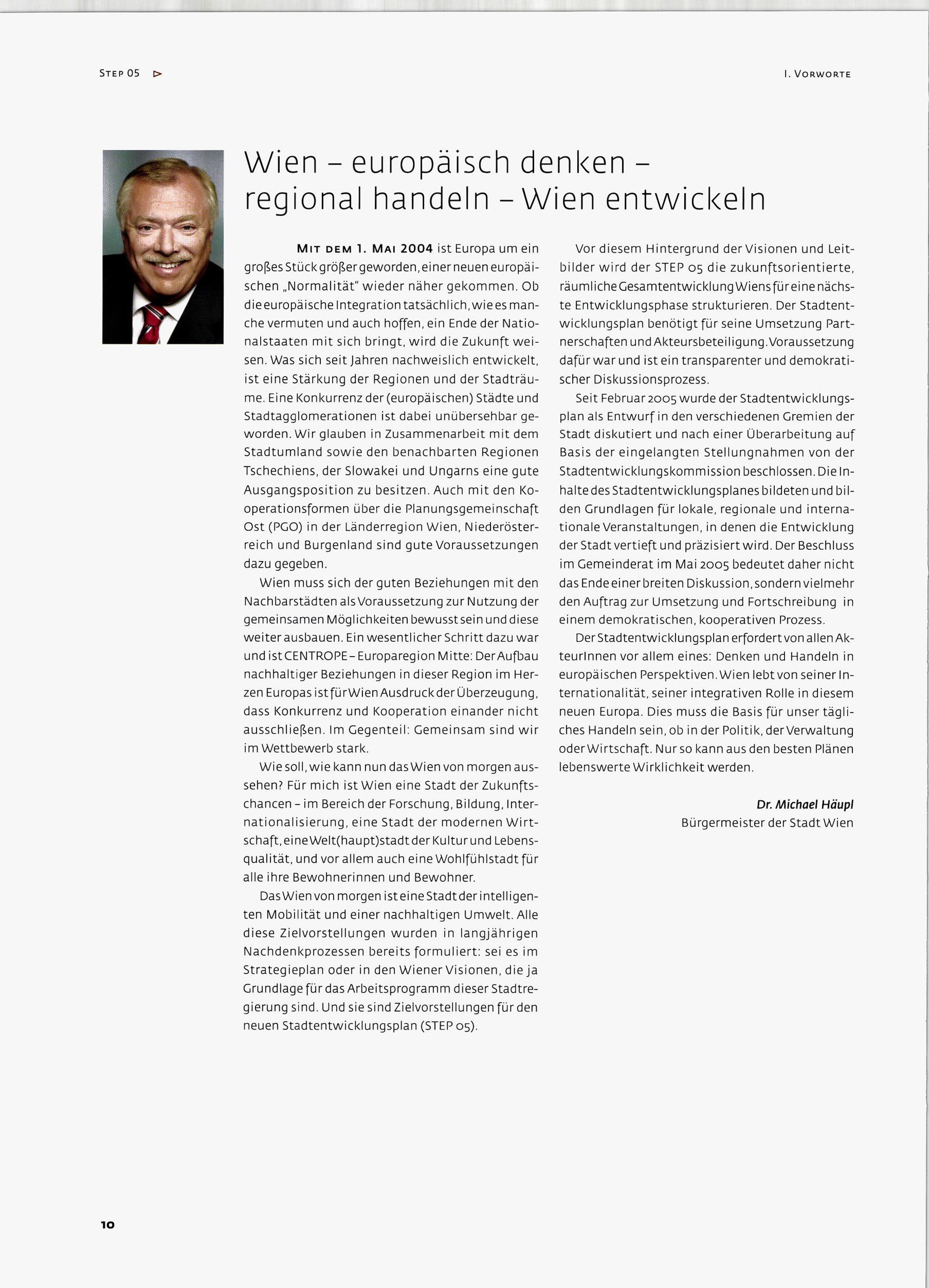 STEP 05

I. VORWORTE

Wien – europäisch denken – regional handeln – Wien entwickeln

MIT DEM 1. MAI 2004 ist Europa um ein großes Stück größer geworden, einer neuen europäischen „Normalität" wieder näher gekommen. Ob die europäische Integration tatsächlich, wie es manche vermuten und auch hoffen, ein Ende der Nationalstaaten mit sich bringt, wird die Zukunft weisen. Was sich seit Jahren nachweislich entwickelt, ist eine Stärkung der Regionen und der Stadträume. Eine Konkurrenz der (europäischen) Städte und Stadtagglomerationen ist dabei unübersehbar geworden. Wir glauben in Zusammenarbeit mit dem Stadtumland sowie den benachbarten Regionen Tschechiens, der Slowakei und Ungarns eine gute Ausgangsposition zu besitzen. Auch mit den Kooperationsformen über die Planungsgemeinschaft Ost (PGO) in der Länderregion Wien, Niederösterreich und Burgenland sind gute Voraussetzungen dazu gegeben.

Wien muss sich der guten Beziehungen mit den Nachbarstädten als Voraussetzung zur Nutzung der gemeinsamen Möglichkeiten bewusst sein und diese weiter ausbauen. Ein wesentlicher Schritt dazu war und ist CENTROPE – Europaregion Mitte: Der Aufbau nachhaltiger Beziehungen in dieser Region im Herzen Europas ist für Wien Ausdruck der Überzeugung, dass Konkurrenz und Kooperation einander nicht ausschließen. Im Gegenteil: Gemeinsam sind wir im Wettbewerb stark.

Wie soll, wie kann nun das Wien von morgen aussehen? Für mich ist Wien eine Stadt der Zukunftschancen – im Bereich der Forschung, Bildung, Internationalisierung, eine Stadt der modernen Wirtschaft, eine Welt(haupt)stadt der Kultur und Lebensqualität, und vor allem auch eine Wohlfühlstadt für alle ihre Bewohnerinnen und Bewohner.

Das Wien von morgen ist eine Stadt der intelligenten Mobilität und einer nachhaltigen Umwelt. Alle diese Zielvorstellungen wurden in langjährigen Nachdenkprozessen bereits formuliert: sei es im Strategieplan oder in den Wiener Visionen, die ja Grundlage für das Arbeitsprogramm dieser Stadtregierung sind. Und sie sind Zielvorstellungen für den neuen Stadtentwicklungsplan (STEP 05).

Vor diesem Hintergrund der Visionen und Leitbilder wird der STEP 05 die zukunftsorientierte, räumliche Gesamtentwicklung Wiens für eine nächste Entwicklungsphase strukturieren. Der Stadtentwicklungsplan benötigt für seine Umsetzung Partnerschaften und Akteursbeteiligung. Voraussetzung dafür war und ist ein transparenter und demokratischer Diskussionsprozess.

Seit Februar 2005 wurde der Stadtentwicklungsplan als Entwurf in den verschiedenen Gremien der Stadt diskutiert und nach einer Überarbeitung auf Basis der eingelangten Stellungnahmen von der Stadtentwicklungskommission beschlossen. Die Inhalte des Stadtentwicklungsplanes bildeten und bilden Grundlagen für lokale, regionale und internationale Veranstaltungen, in denen die Entwicklung der Stadt vertieft und präzisiert wird. Der Beschluss im Gemeinderat im Mai 2005 bedeutet daher nicht das Ende einer breiten Diskussion, sondern vielmehr den Auftrag zur Umsetzung und Fortschreibung in einem demokratischen, kooperativen Prozess.

Der Stadtentwicklungsplan erfordert von allen AkteurInnen vor allem eines: Denken und Handeln in europäischen Perspektiven. Wien lebt von seiner Internationalität, seiner integrativen Rolle in diesem neuen Europa. Dies muss die Basis für unser tägliches Handeln sein, ob in der Politik, der Verwaltung oder Wirtschaft. Nur so kann aus den besten Plänen lebenswerte Wirklichkeit werden.

Dr. Michael Häupl
Bürgermeister der Stadt Wien

10